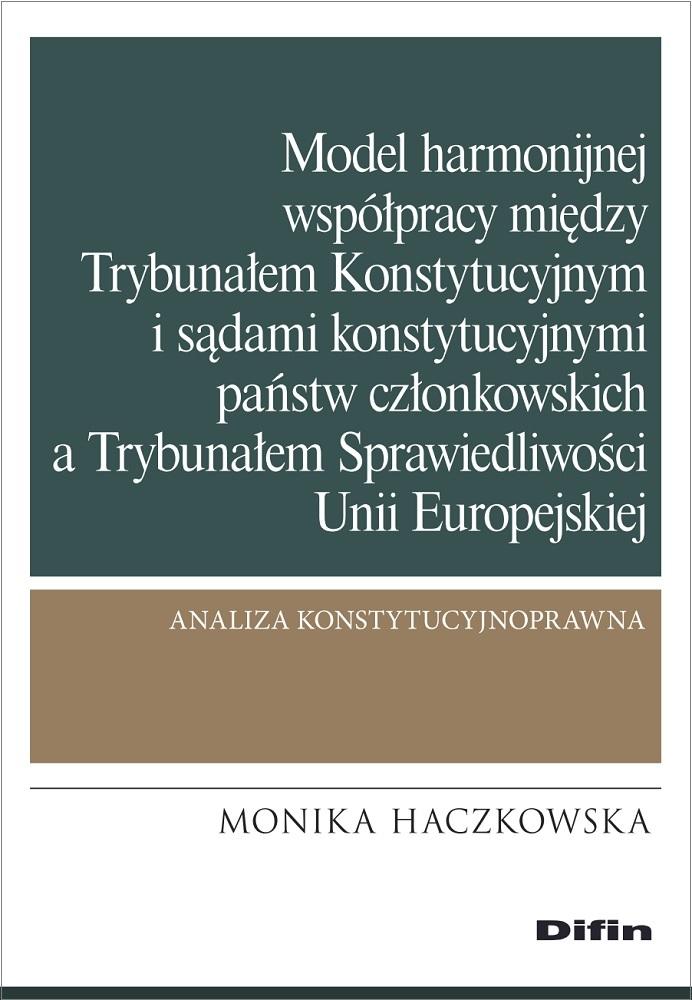 Model harmonijnej współpracy między Trybunałem Konstytucyjnym i sądami konstytucyjnymi państw członkowskich a Trybunałem Sprawiedliwości Unii Europejskiej

ANALIZA KONSTYTUCYJNOPRAWNA

MONIKA HACZKOWSKA

Difin